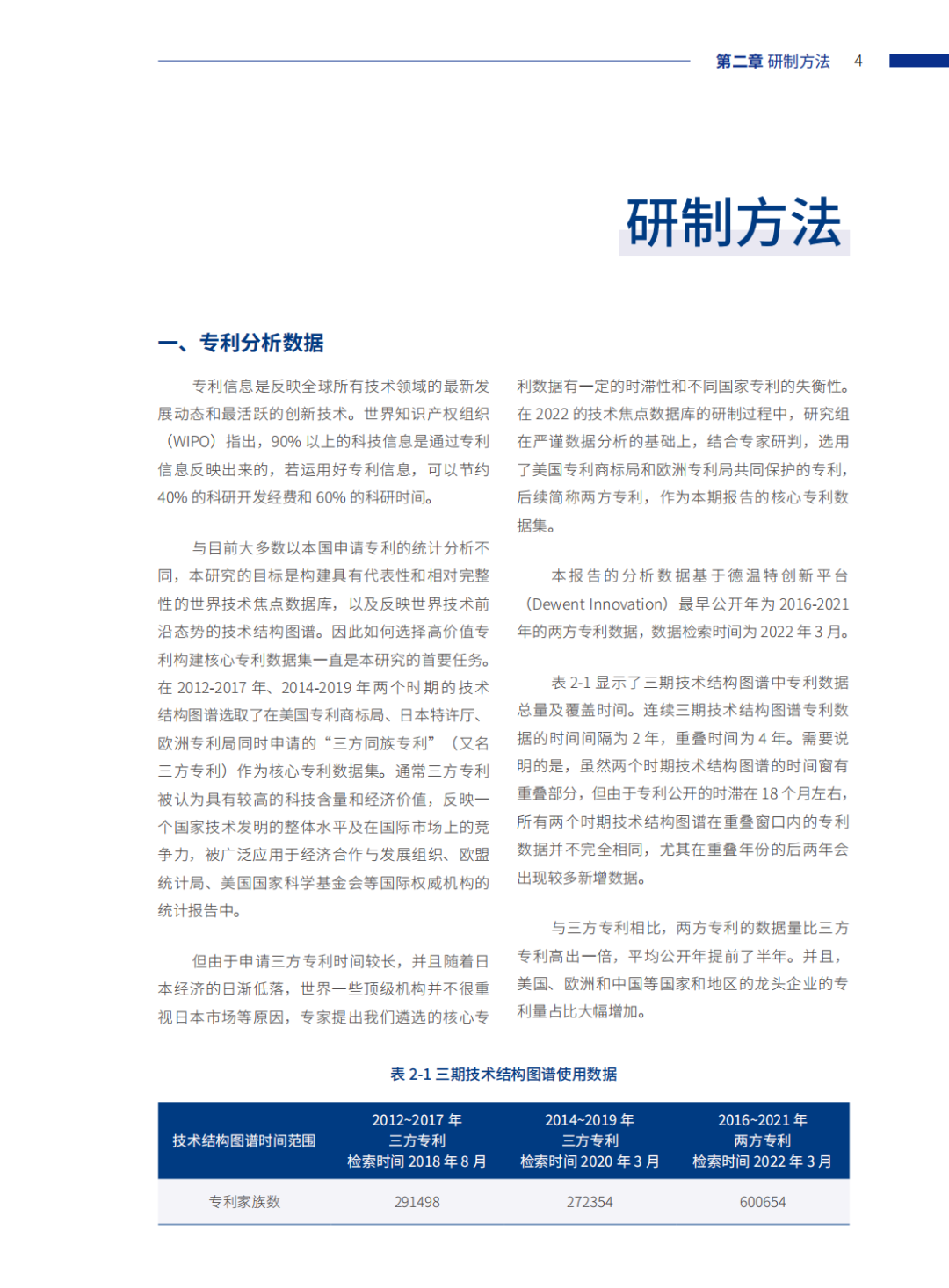 第二章 研制方法　4

研制方法

一、专利分析数据

专利信息是反映全球所有技术领域的最新发展动态和最活跃的创新技术。世界知识产权组织（WIPO）指出，90% 以上的科技信息是通过专利信息反映出来的，若运用好专利信息，可以节约 40% 的科研开发经费和 60% 的科研时间。

与目前大多数以本国申请专利的统计分析不同，本研究的目标是构建具有代表性和相对完整性的世界技术焦点数据库，以及反映世界技术前沿态势的技术结构图谱。因此如何选择高价值专利构建核心专利数据集一直是本研究的首要任务。在 2012-2017 年、2014-2019 年两个时期的技术结构图谱选取了在美国专利商标局、日本特许厅、欧洲专利局同时申请的“三方同族专利”（又名三方专利）作为核心专利数据集。通常三方专利被认为具有较高的科技含量和经济价值，反映一个国家技术发明的整体水平及在国际市场上的竞争力，被广泛应用于经济合作与发展组织、欧盟统计局、美国国家科学基金会等国际权威机构的统计报告中。

但由于申请三方专利时间较长，并且随着日本经济的日渐低落，世界一些顶级机构并不很重视日本市场等原因，专家提出我们遴选的核心专利数据有一定的时滞性和不同国家专利的失衡性。在 2022 的技术焦点数据库的研制过程中，研究组在严谨数据分析的基础上，结合专家研判，选用了美国专利商标局和欧洲专利局共同保护的专利，后续简称两方专利，作为本期报告的核心专利数据集。

本报告的分析数据基于德温特创新平台（Dewent Innovation）最早公开年为 2016-2021 年的两方专利数据，数据检索时间为 2022 年 3 月。

表 2-1 显示了三期技术结构图谱中专利数据总量及覆盖时间。连续三期技术结构图谱专利数据的时间间隔为 2 年，重叠时间为 4 年。需要说明的是，虽然两个时期技术结构图谱的时间窗有重叠部分，但由于专利公开的时滞在 18 个月左右，所有两个时期技术结构图谱在重叠窗口内的专利数据并不完全相同，尤其在重叠年份的后两年会出现较多新增数据。

与三方专利相比，两方专利的数据量比三方专利高出一倍，平均公开年提前了半年。并且，美国、欧洲和中国等国家和地区的龙头企业的专利量占比大幅增加。

表 2-1 三期技术结构图谱使用数据

| 技术结构图谱时间范围 | 2012~2017 年 三方专利 检索时间 2018 年 8 月 | 2014~2019 年 三方专利 检索时间 2020 年 3 月 | 2016~2021 年 两方专利 检索时间 2022 年 3 月 |
|---|---|---|---|
| 专利家族数 | 291498 | 272354 | 600654 |